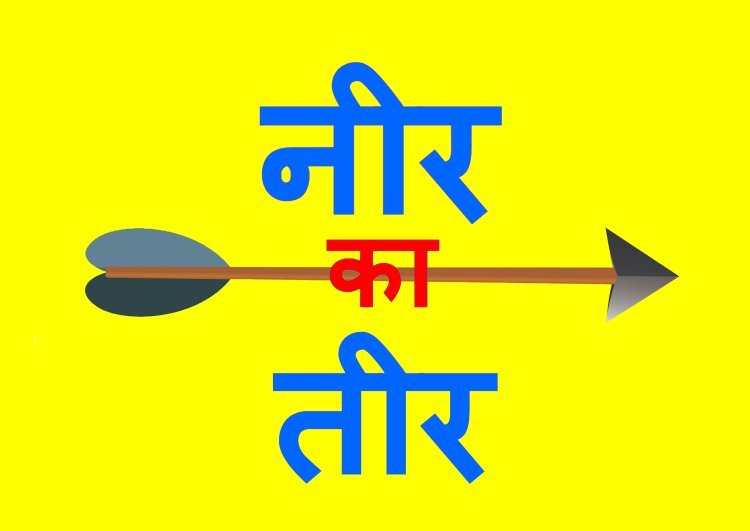 नीर
का
तीर